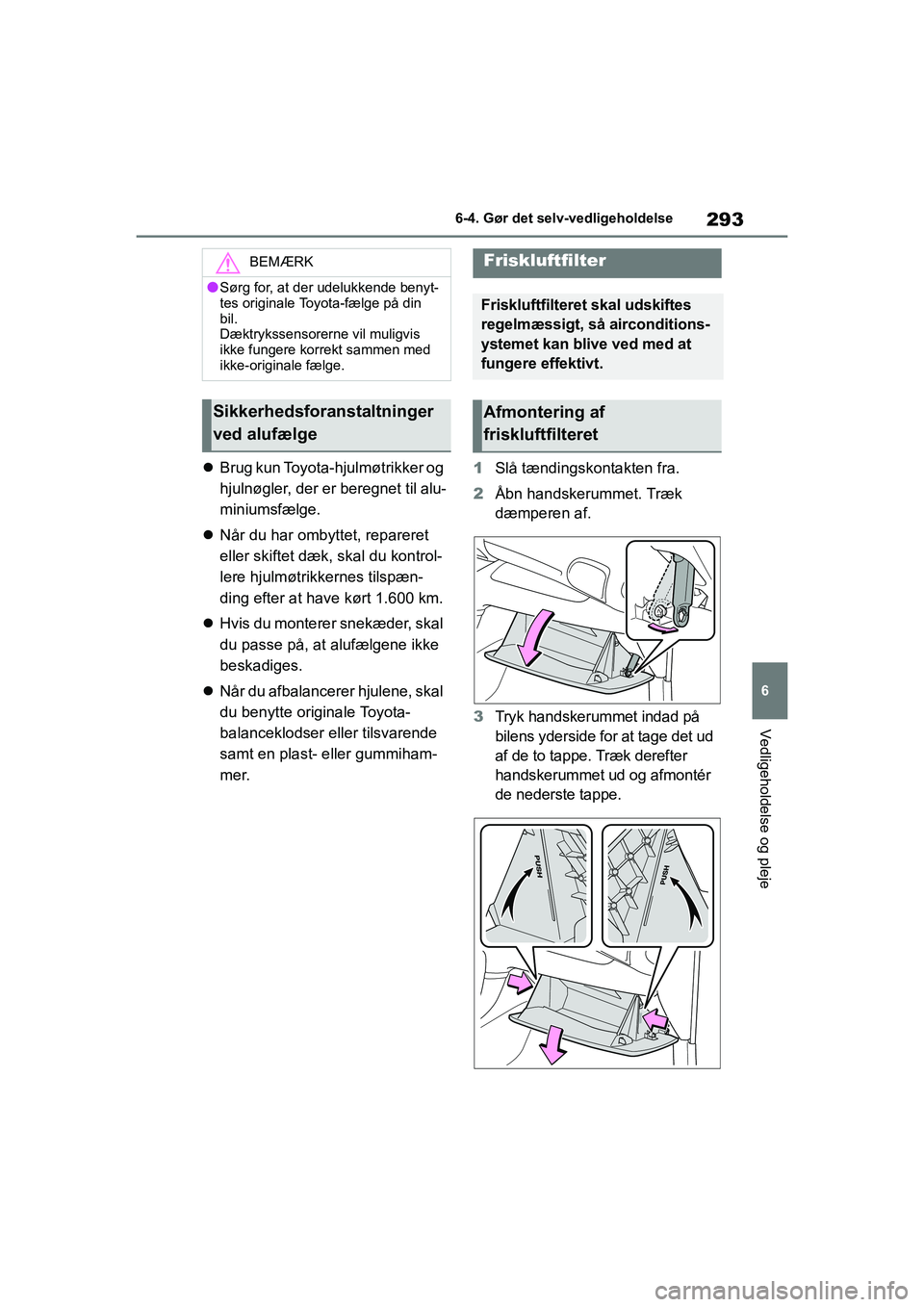 6-4. Gør det selv-vedligeholdelse

293

BEMÆRK

●Sørg for, at der udelukkende benyttes originale Toyota-fælge på din bil.
Dæktrykssensorerne vil muligvis ikke fungere korrekt sammen med ikke-originale fælge.

Sikkerhedsforanstaltninger ved alufælge

● Brug kun Toyota-hjulmøtrikker og hjulnøgler, der er beregnet til aluminiumsfælge.

● Når du har ombyttet, repareret eller skiftet dæk, skal du kontrollere hjulmøtrikkernes tilspænding efter at have kørt 1.600 km.

● Hvis du monterer snekæder, skal du passe på, at alufælgene ikke beskadiges.

● Når du afbalancerer hjulene, skal du benytte originale Toyota-balanceklodser eller tilsvarende samt en plast- eller gummihammer.

Friskluftfilter

Friskluftfilteret skal udskiftes regelmæssigt, så airconditionsystemet kan blive ved med at fungere effektivt.

Afmontering af friskluftfilteret

1 Slå tændingskontakten fra.

2 Åbn handskerummet. Træk dæmperen af.

3 Tryk handskerummet indad på bilens yderside for at tage det ud af de to tappe. Træk derefter handskerummet ud og afmontér de nederste tappe.

PUSH

PUSH

6

Vedligeholdelse og pleje

carmanualsonline.info